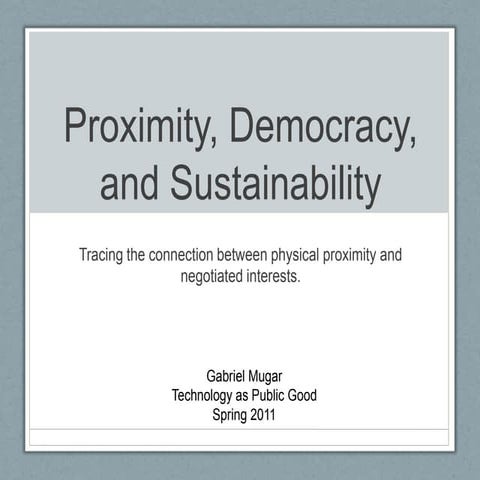 Proximity, Democracy, and Sustainability

Tracing the connection between physical proximity and negotiated interests.

Gabriel Mugar
Technology as Public Good
Spring 2011